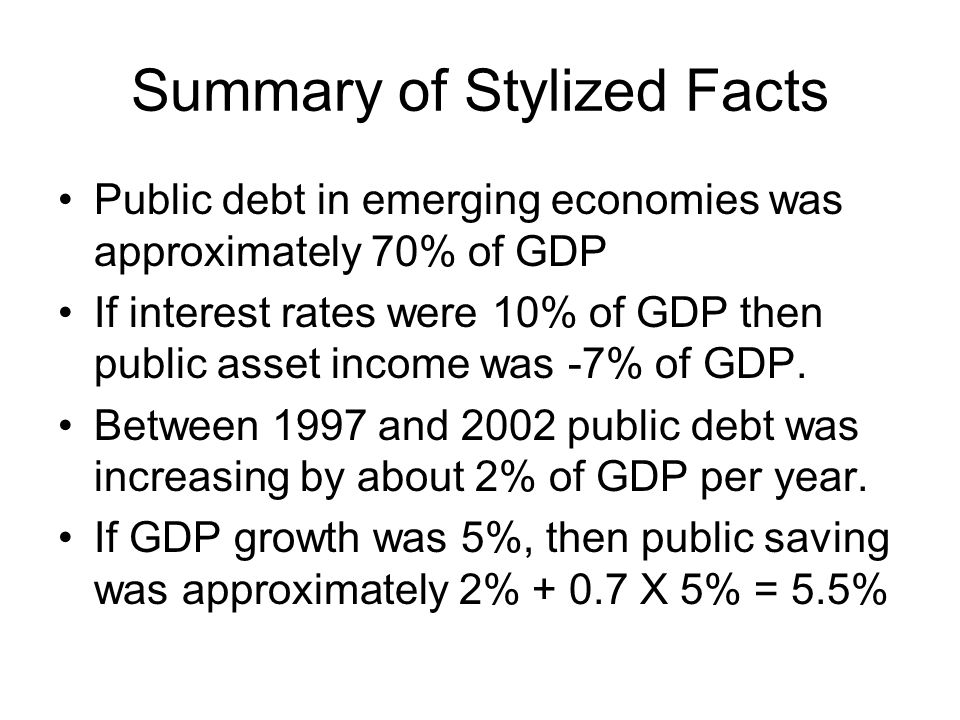 Summary of Stylized Facts

• Public debt in emerging economies was approximately 70% of GDP
• If interest rates were 10% of GDP then public asset income was -7% of GDP.
• Between 1997 and 2002 public debt was increasing by about 2% of GDP per year.
• If GDP growth was 5%, then public saving was approximately 2% + 0.7 X 5% = 5.5%